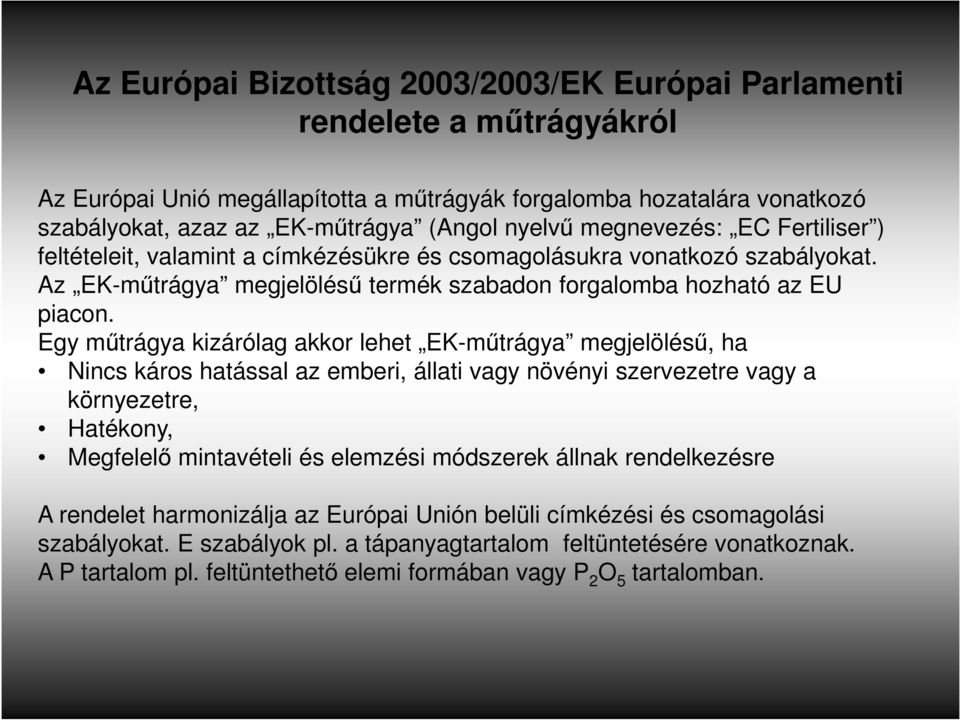 Az Európai Bizottság 2003/2003/EK Európai Parlamenti rendelete a műtrágyákról

Az Európai Unió megállapította a műtrágyák forgalomba hozatalára vonatkozó szabályokat, azaz az „EK-műtrágya” (Angol nyelvű megnevezés: „EC Fertiliser”) feltételeit, valamint a címkézésükre és csomagolásukra vonatkozó szabályokat. Az „EK-műtrágya” megjelölésű termék szabadon forgalomba hozható az EU piacon.
Egy műtrágya kizárólag akkor lehet „EK-műtrágya” megjelölésű, ha
• Nincs káros hatással az emberi, állati vagy növényi szervezetre vagy a környezetre,
• Hatékony,
• Megfelelő mintavételi és elemzési módszerek állnak rendelkezésre

A rendelet harmonizálja az Európai Unión belüli címkézési és csomagolási szabályokat. E szabályok pl. a tápanyagtartalom feltüntetésére vonatkoznak. A P tartalom pl. feltüntethető elemi formában vagy $P_2O_5$ tartalomban.